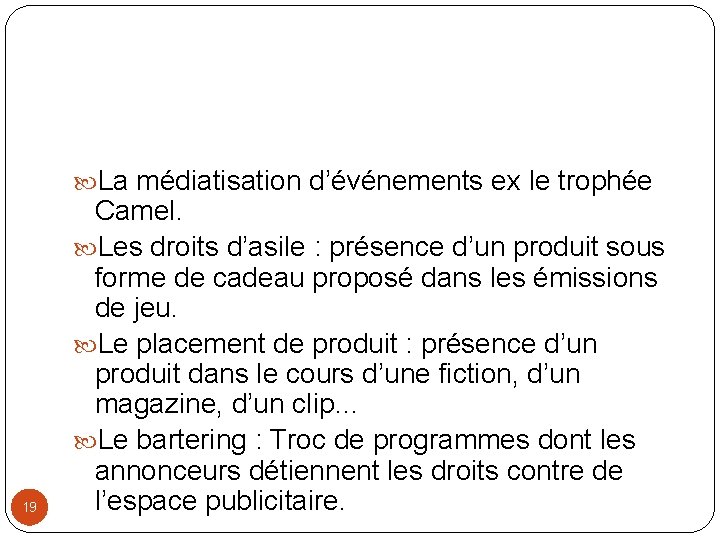 La médiatisation d’événements ex le trophée Camel.

Les droits d’asile : présence d’un produit sous forme de cadeau proposé dans les émissions de jeu.

Le placement de produit : présence d’un produit dans le cours d’une fiction, d’un magazine, d’un clip…

Le bartering : Troc de programmes dont les annonceurs détiennent les droits contre de l’espace publicitaire.

19